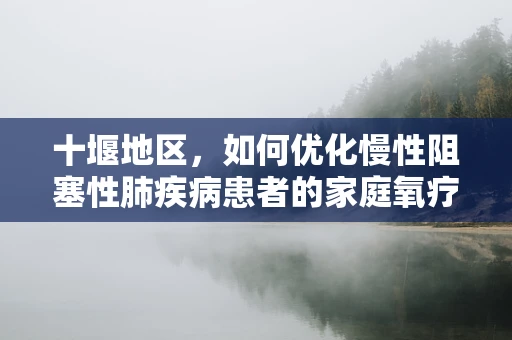 十堰地区，如何优化慢性阻塞性肺疾病患者的家庭氧疗